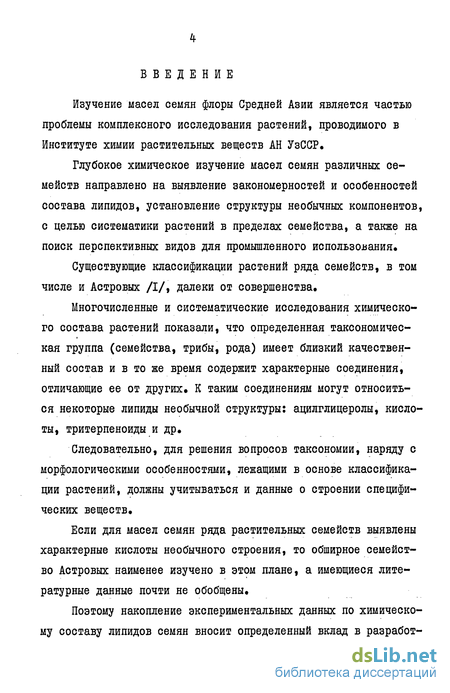 4

ВВЕДЕНИЕ

Изучение масел семян флоры Средней Азии является частью проблемы комплексного исследования растений, проводимого в Институте химии растительных веществ АН УзССР.

Глубокое химическое изучение масел семян различных семейств направлено на выявление закономерностей и особенностей состава липидов, установление структуры необычных компонентов, с целью систематики растений в пределах семейства, а также на поиск перспективных видов для промышленного использования.

Существующие классификации растений ряда семейств, в том числе и Астровых /I/, далеки от совершенства.

Многочисленные и систематические исследования химического состава растений показали, что определенная таксономическая группа (семейства, трибы, рода) имеет близкий качественный состав и в то же время содержит характерные соединения, отличающие ее от других. К таким соединениям могут относиться некоторые липиды необычной структуры: ацилглицеролы, кислоты, тритерпеноиды и др.

Следовательно, для решения вопросов таксономии, наряду с морфологическими особенностями, лежащими в основе классификации растений, должны учитываться и данные о строении специфических веществ.

Если для масел семян ряда растительных семейств выявлены характерные кислоты необычного строения, то обширное семейство Астровых наименее изучено в этом плане, а имеющиеся литературные данные почти не обобщены.

Поэтому накопление экспериментальных данных по химическому составу липидов семян вносит определенный вклад в разработ-

dsLib.net
библиотека диссертаций